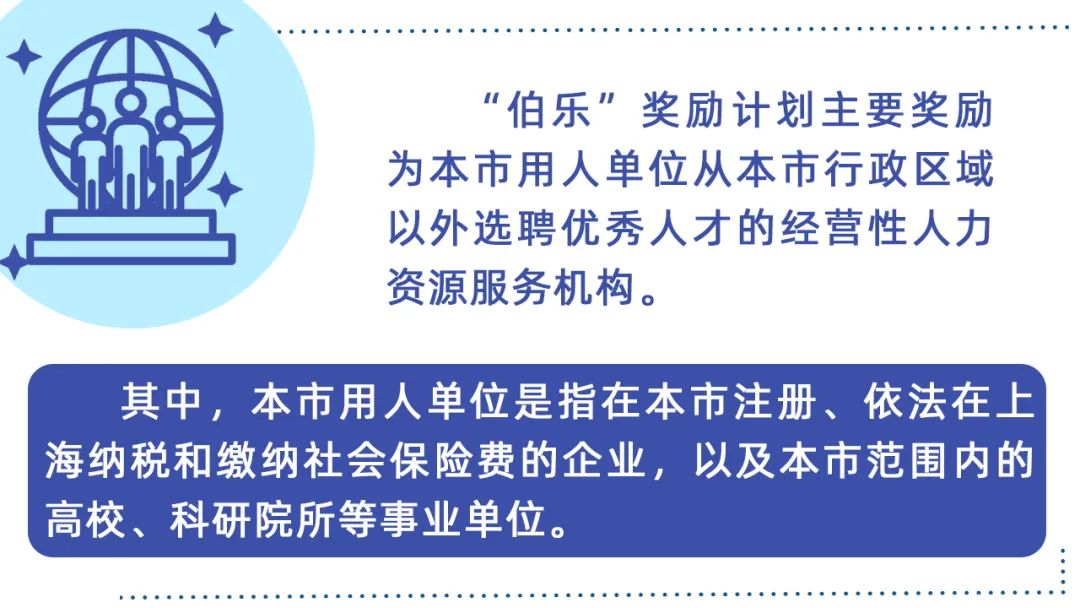 “伯乐”奖励计划主要奖励为本市用人单位从本市行政区域以外选聘优秀人才的经营性人力资源服务机构。

其中，本市用人单位是指在本市注册、依法在上海纳税和缴纳社会保险费的企业，以及本市范围内的高校、科研院所等事业单位。